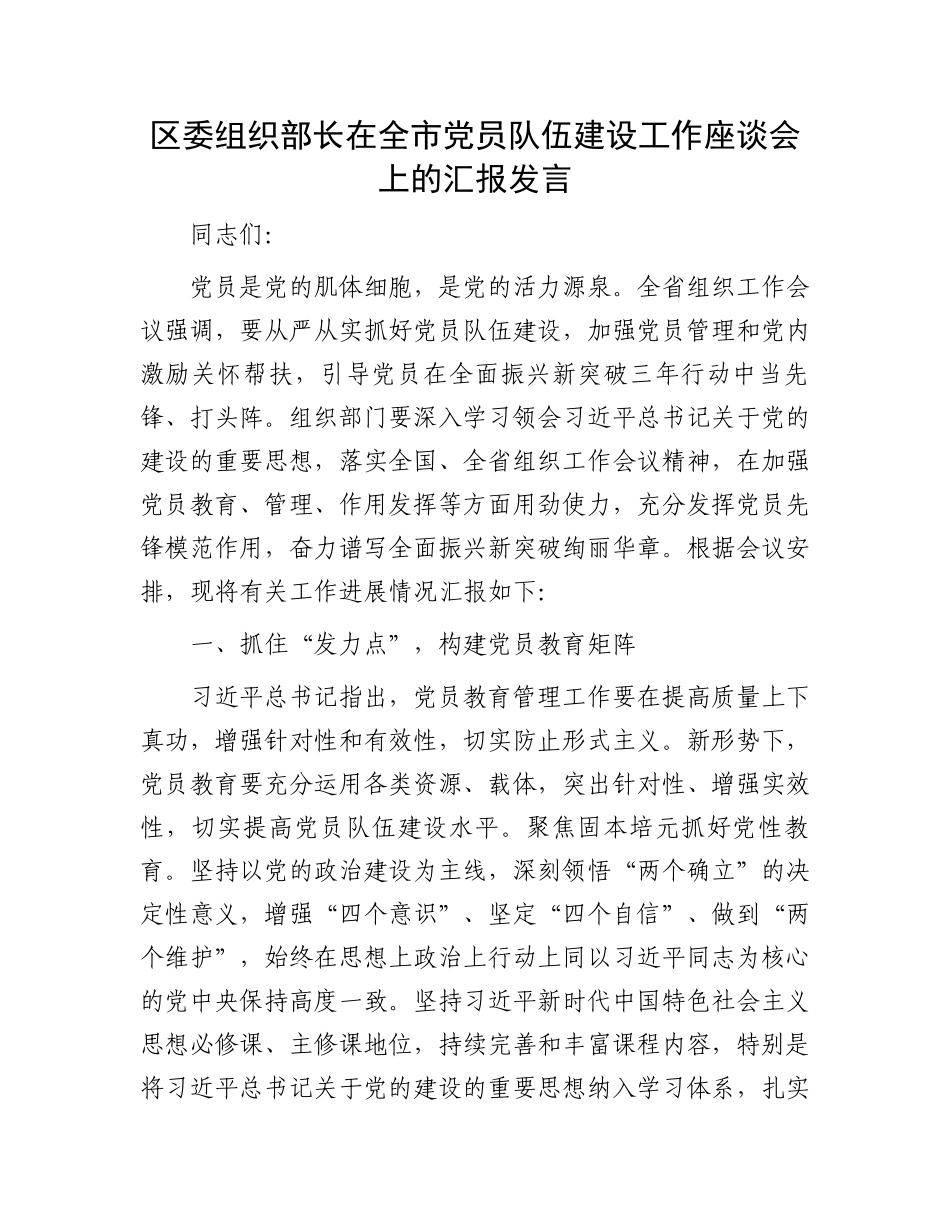 区委组织部长在全市党员队伍建设工作座谈会上的汇报发言

同志们:

党员是党的肌体细胞，是党的活力源泉。全省组织工作会议强调，要从严从实抓好党员队伍建设，加强党员管理和党内激励关怀帮扶，引导党员在全面振兴新突破三年行动中当先锋、打头阵。组织部门要深入学习领会习近平总书记关于党的建设的重要思想，落实全国、全省组织工作会议精神，在加强党员教育、管理、作用发挥等方面用劲使力，充分发挥党员先锋模范作用，奋力谱写全面振兴新突破绚丽华章。根据会议安排，现将有关工作进展情况汇报如下:

一、抓住“发力点”，构建党员教育矩阵

习近平总书记指出，党员教育管理工作要在提高质量上下真功，增强针对性和有效性，切实防止形式主义。新形势下，党员教育要充分运用各类资源、载体，突出针对性、增强实效性，切实提高党员队伍建设水平。聚焦固本培元抓好党性教育。坚持以党的政治建设为主线，深刻领悟“两个确立”的决定性意义，增强“四个意识”、坚定“四个自信”、做到“两个维护”，始终在思想上政治上行动上同以习近平同志为核心的党中央保持高度一致。坚持习近平新时代中国特色社会主义思想必修课、主修课地位，持续完善和丰富课程内容，特别是将习近平总书记关于党的建设的重要思想纳入学习体系，扎实